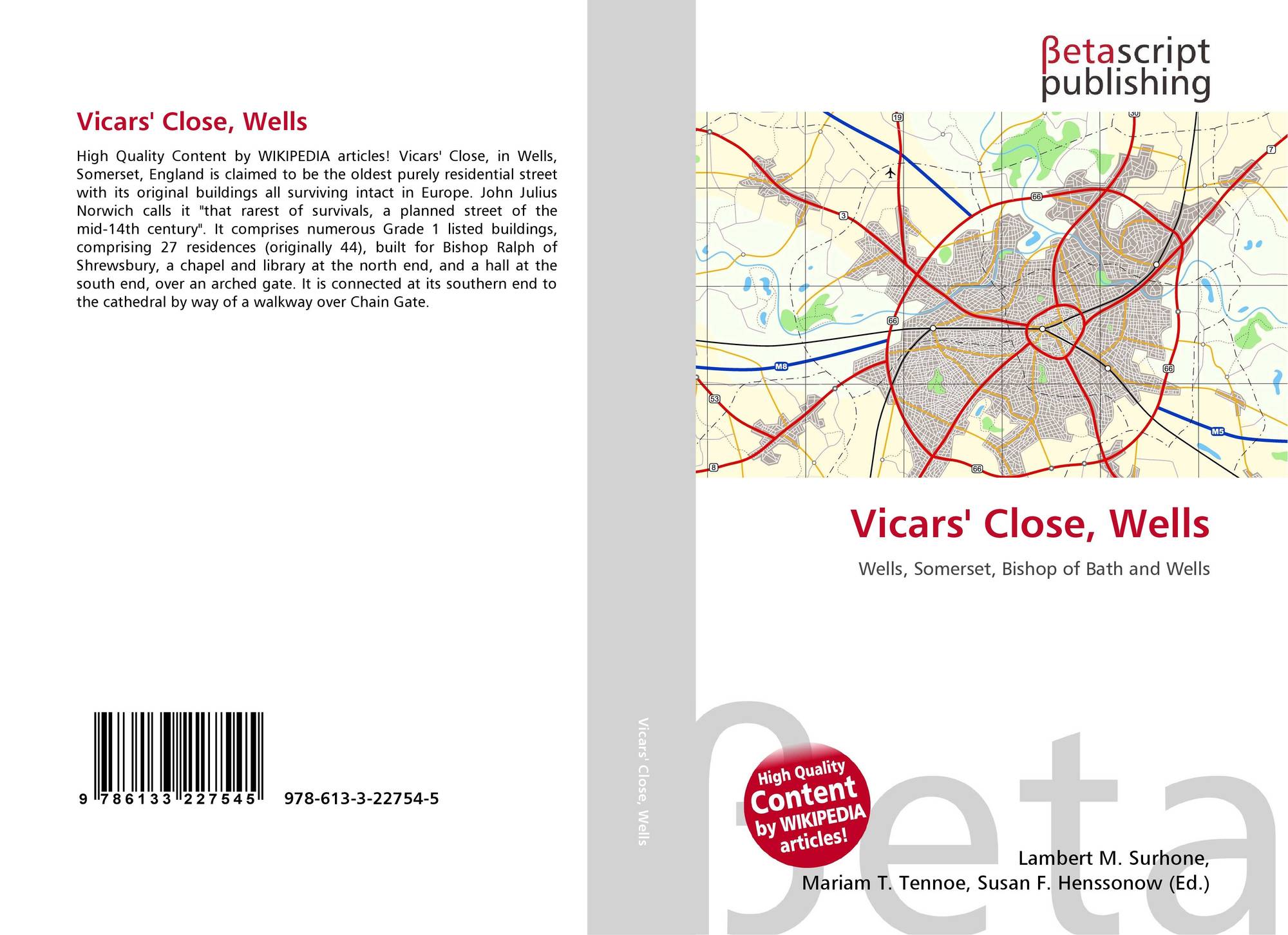 Vicars' Close, Wells

High Quality Content by WIKIPEDIA articles! Vicars' Close, in Wells, Somerset, England is claimed to be the oldest purely residential street with its original buildings all surviving intact in Europe. John Julius Norwich calls it "that rarest of survivals, a planned street of the mid-14th century". It comprises numerous Grade 1 listed buildings, comprising 27 residences (originally 44), built for Bishop Ralph of Shrewsbury, a chapel and library at the north end, and a hall at the south end, over an arched gate. It is connected at its southern end to the cathedral by way of a walkway over Chain Gate.

9 786133 227545 978-613-3-22754-5

Vicars' Close, Wells

βetascript publishing

19 30 7 66 3 66 M8 66 53 M5 8 66

Vicars' Close, Wells

Wells, Somerset, Bishop of Bath and Wells

High Quality Content by WIKIPEDIA articles!

βeta

Lambert M. Surhone, Mariam T. Tennoe, Susan F. Henssonow (Ed.)